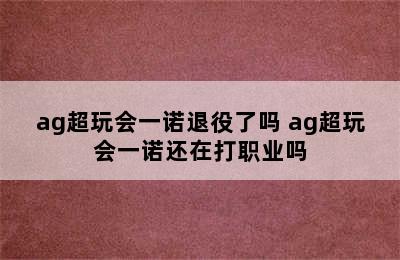 ag超玩会一诺退役了吗 ag超玩会一诺还在打职业吗